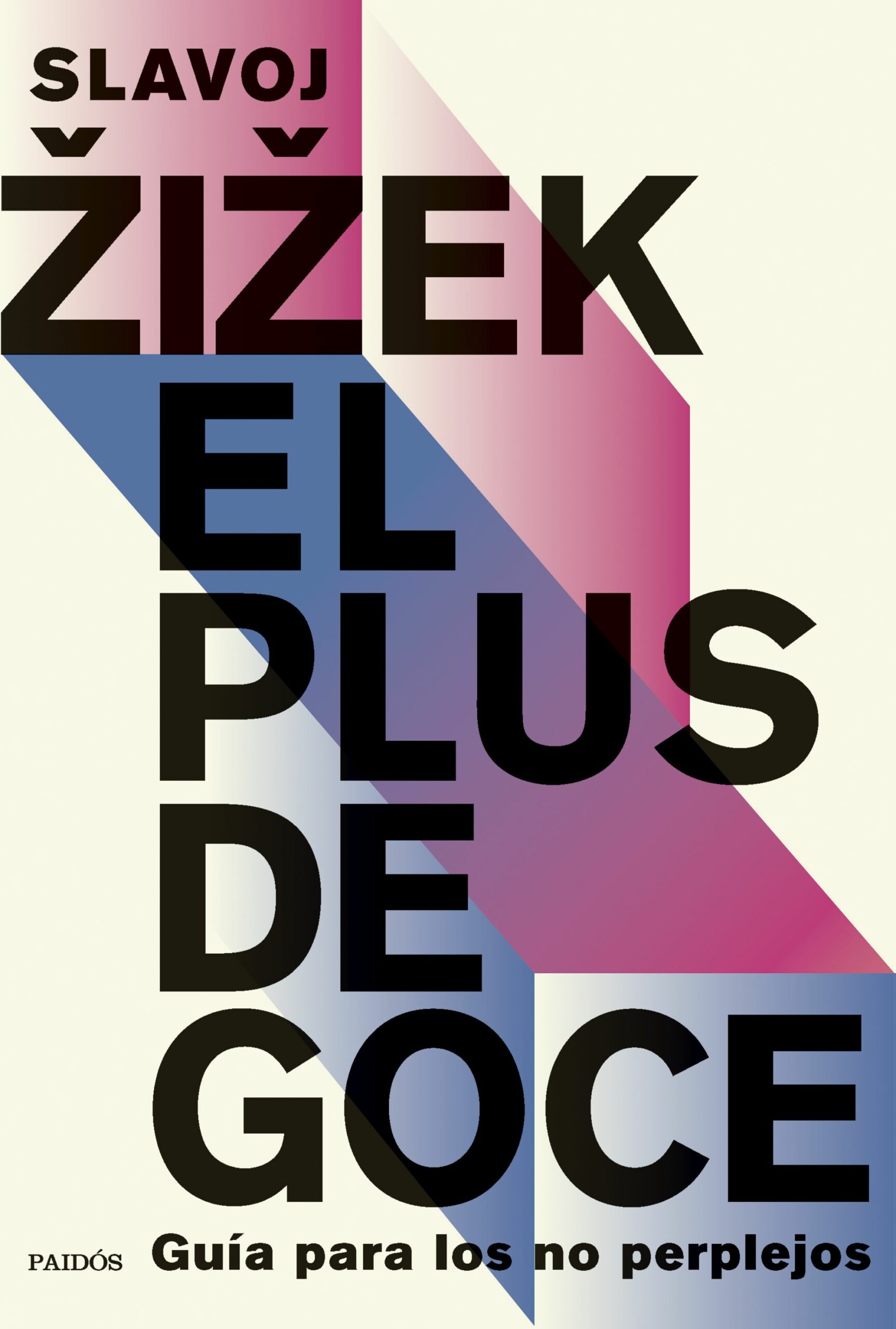 SLAVOJ
ŽIŽEK

EL
PLUS
DE
GOCE

PAIDÓS

Guía para los no perplejos